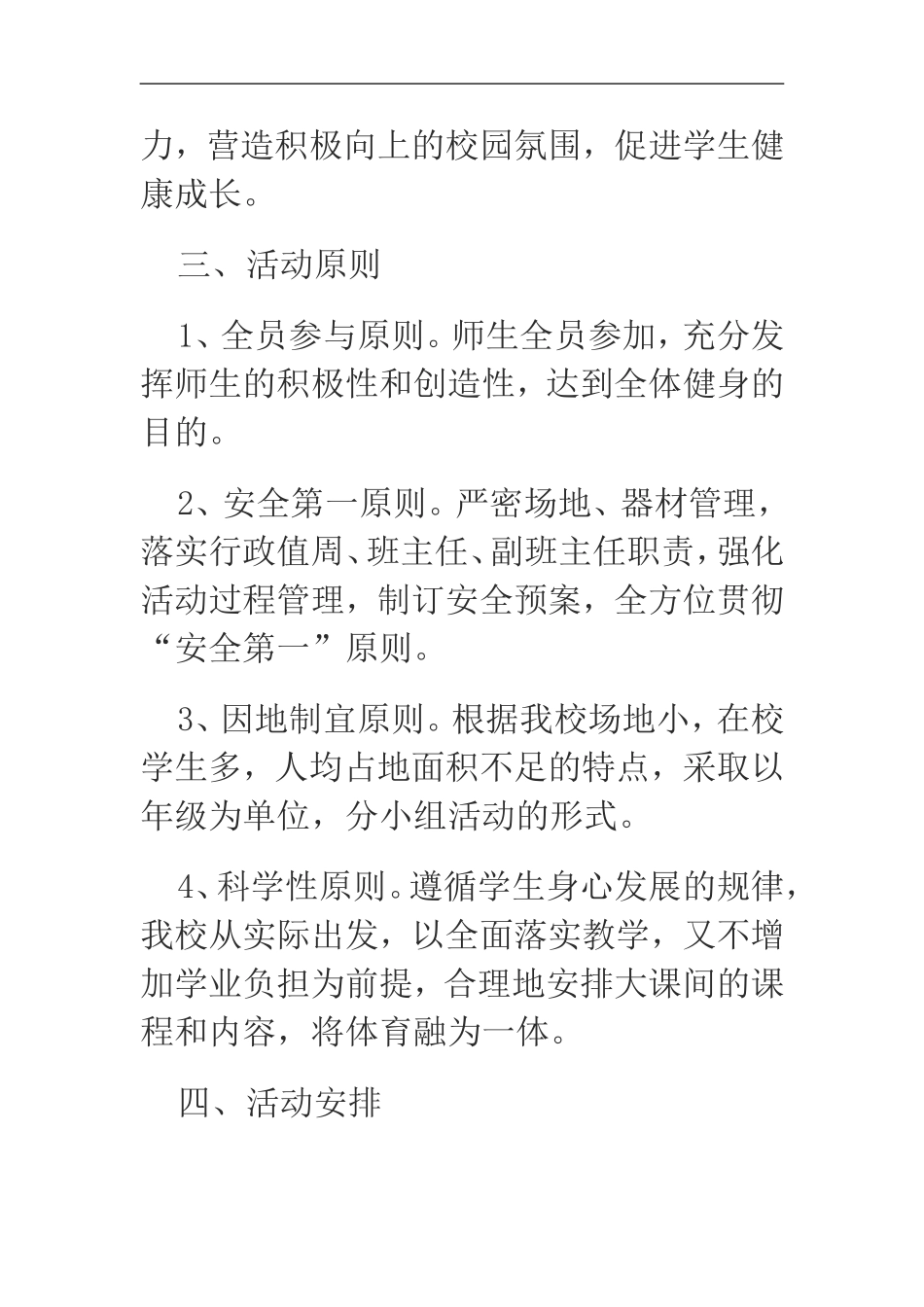 力，营造积极向上的校园氛围，促进学生健康成长。

三、活动原则

1、全员参与原则。师生全员参加，充分发挥师生的积极性和创造性，达到全体健身的目的。

2、安全第一原则。严密场地、器材管理，落实行政值周、班主任、副班主任职责，强化活动过程管理，制订安全预案，全方位贯彻“安全第一”原则。

3、因地制宜原则。根据我校场地小，在校学生多，人均占地面积不足的特点，采取以年级为单位，分小组活动的形式。

4、科学性原则。遵循学生身心发展的规律，我校从实际出发，以全面落实教学，又不增加学业负担为前提，合理地安排大课间的课程和内容，将体育融为一体。

四、活动安排